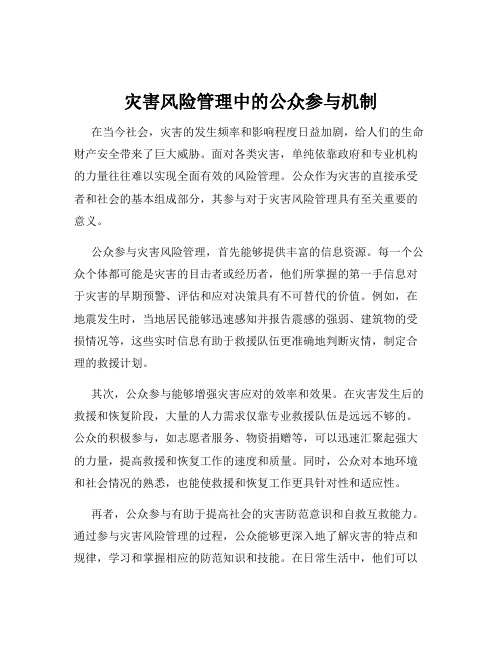 灾害风险管理中的公众参与机制

在当今社会，灾害的发生频率和影响程度日益加剧，给人们的生命财产安全带来了巨大威胁。面对各类灾害，单纯依靠政府和专业机构的力量往往难以实现全面有效的风险管理。公众作为灾害的直接承受者和社会的基本组成部分，其参与对于灾害风险管理具有至关重要的意义。

公众参与灾害风险管理，首先能够提供丰富的信息资源。每一个公众个体都可能是灾害的目击者或经历者，他们所掌握的第一手信息对于灾害的早期预警、评估和应对决策具有不可替代的价值。例如，在地震发生时，当地居民能够迅速感知并报告震感的强弱、建筑物的受损情况等，这些实时信息有助于救援队伍更准确地判断灾情，制定合理的救援计划。

其次，公众参与能够增强灾害应对的效率和效果。在灾害发生后的救援和恢复阶段，大量的人力需求仅靠专业救援队伍是远远不够的。公众的积极参与，如志愿者服务、物资捐赠等，可以迅速汇聚起强大的力量，提高救援和恢复工作的速度和质量。同时，公众对本地环境和社会情况的熟悉，也能使救援和恢复工作更具针对性和适应性。

再者，公众参与有助于提高社会的灾害防范意识和自救互救能力。通过参与灾害风险管理的过程，公众能够更深入地了解灾害的特点和规律，学习和掌握相应的防范知识和技能。在日常生活中，他们可以